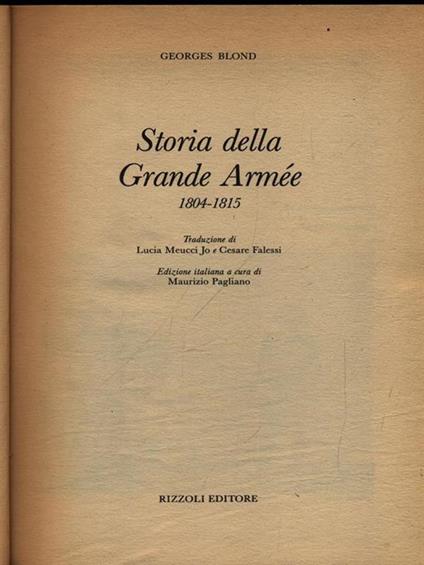 GEORGES BLOND

Storia della Grande Armée
1804-1815

Traduzione di
Lucia Meucci Jo e Cesare Falessi

Edizione italiana a cura di
Maurizio Pagliano

RIZZOLI EDITORE